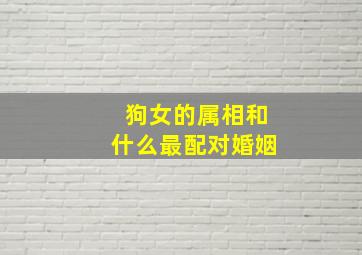 狗女的属相和
什么最配对婚姻